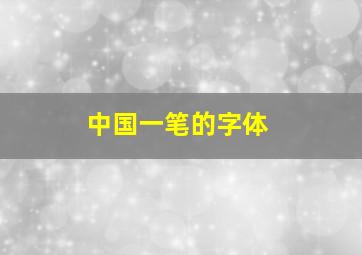 中国一笔的字体